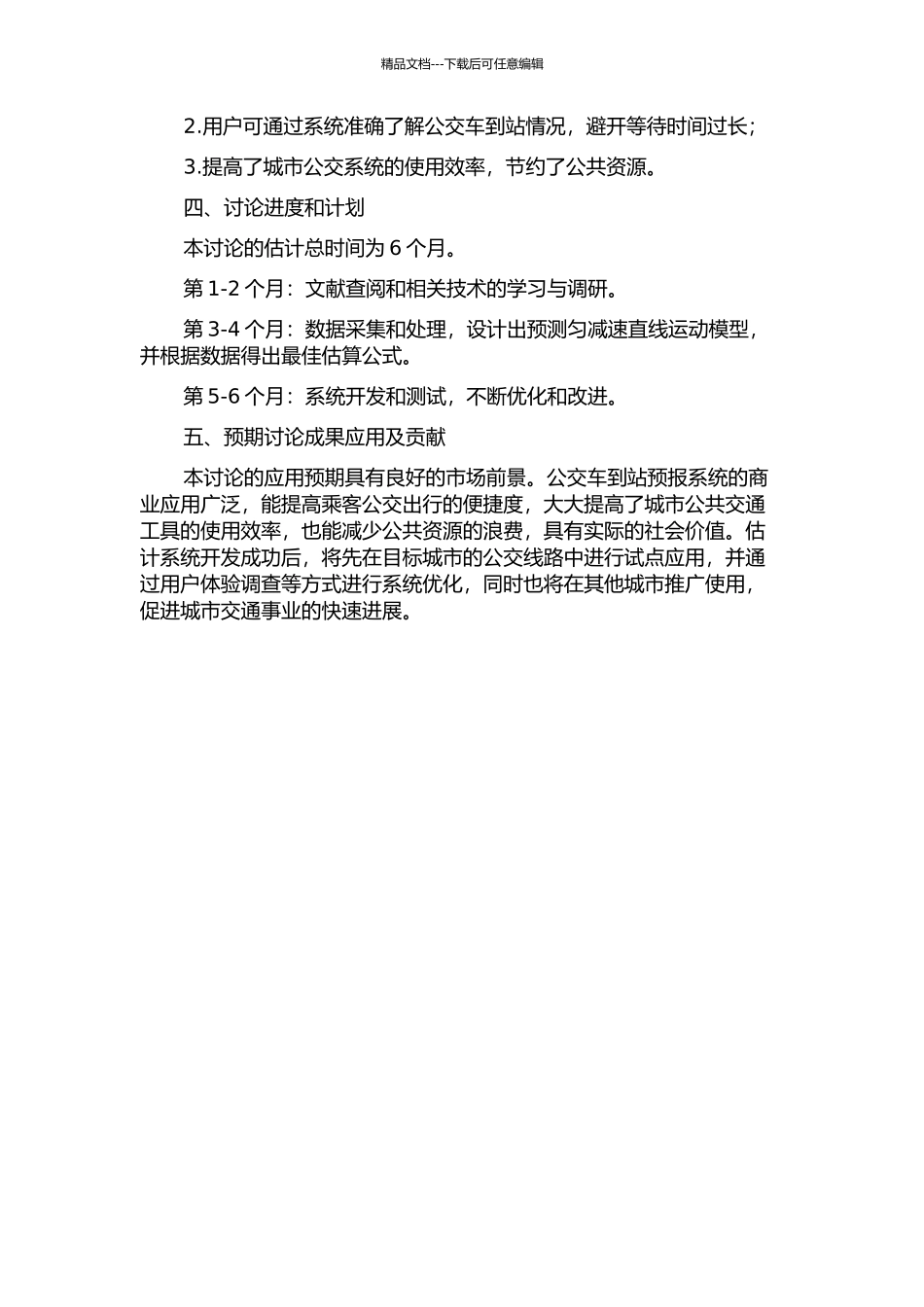 精品文档---下载后可任意编辑

2.用户可通过系统准确了解公交车到站情况，避开等待时间过长；

3.提高了城市公交系统的使用效率，节约了公共资源。

四、讨论进度和计划

本讨论的估计总时间为 6 个月。

第 1-2 个月：文献查阅和相关技术的学习与调研。

第 3-4 个月：数据采集和处理，设计出预测匀减速直线运动模型，并根据数据得出最佳估算公式。

第 5-6 个月：系统开发和测试，不断优化和改进。

五、预期讨论成果应用及贡献

本讨论的应用预期具有良好的市场前景。公交车到站预报系统的商业应用广泛，能提高乘客公交出行的便捷度，大大提高了城市公共交通工具的使用效率，也能减少公共资源的浪费，具有实际的社会价值。估计系统开发成功后，将先在目标城市的公交线路中进行试点应用，并通过用户体验调查等方式进行系统优化，同时也将在其他城市推广使用，促进城市交通事业的快速进展。